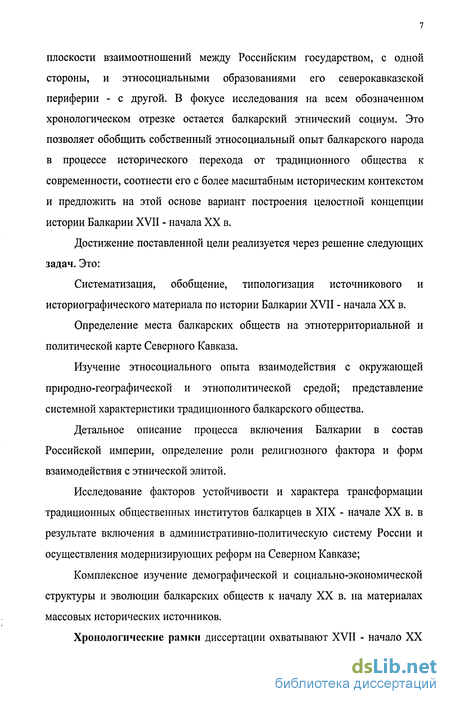 7

плоскости взаимоотношений между Российским государством, с одной стороны, и этносоциальными образованиями его северокавказской периферии - с другой. В фокусе исследования на всем обозначенном хронологическом отрезке остается балкарский этнический социум. Это позволяет обобщить собственный этносоциальный опыт балкарского народа в процессе исторического перехода от традиционного общества к современности, соотнести его с более масштабным историческим контекстом и предложить на этой основе вариант построения целостной концепции истории Балкарии XVII - начала XX в.

Достижение поставленной цели реализуется через решение следующих задач. Это:

Систематизация, обобщение, типологизация источникового и историографического материала по истории Балкарии XVII - начала XX в.

Определение места балкарских обществ на этнотерриториальной и политической карте Северного Кавказа.

Изучение этносоциального опыта взаимодействия с окружающей природно-географической и этнополитической средой; представление системной характеристики традиционного балкарского общества.

Детальное описание процесса включения Балкарии в состав Российской империи, определение роли религиозного фактора и форм взаимодействия с этнической элитой.

Исследование факторов устойчивости и характера трансформации традиционных общественных институтов балкарцев в XIX - начале XX в. в результате включения в административно-политическую систему России и осуществления модернизирующих реформ на Северном Кавказе;

Комплексное изучение демографической и социально-экономической структуры и эволюции балкарских обществ к началу XX в. на материалах массовых исторических источников.

Хронологические рамки диссертации охватывают XVII - начало XX

dsLib.net
библиотека диссертаций